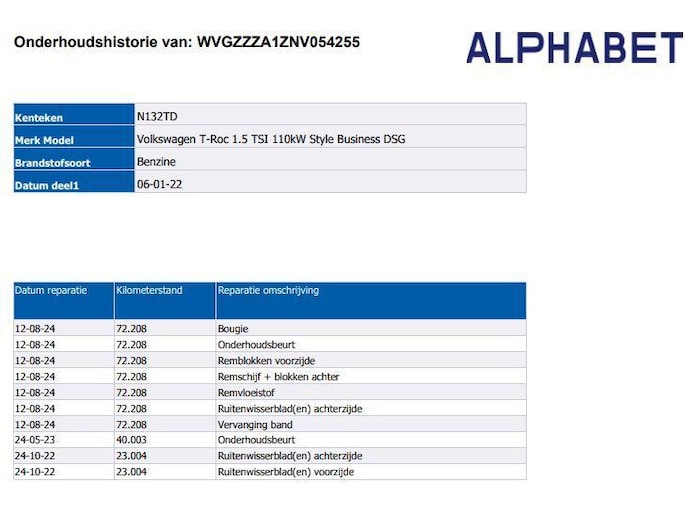 Onderhoudshistorie van: WVGZZZA1ZNV054255

ALPHABET

| Kenteken | N132TD |
|---|---|
| Merk Model | Volkswagen T-Roc 1.5 TSI 110kW Style Business DSG |
| Brandstofsoort | Benzine |
| Datum deel1 | 06-01-22 |

| Datum reparatie | Kilometerstand | Reparatie omschrijving |
|---|---|---|
| 12-08-24 | 72.208 | Bougie |
| 12-08-24 | 72.208 | Onderhoudsbeurt |
| 12-08-24 | 72.208 | Remblokken voorzijde |
| 12-08-24 | 72.208 | Remschijf + blokken achter |
| 12-08-24 | 72.208 | Remvloeistof |
| 12-08-24 | 72.208 | Ruitenwisserblad(en) achterzijde |
| 12-08-24 | 72.208 | Vervanging band |
| 24-05-23 | 40.003 | Onderhoudsbeurt |
| 24-10-22 | 23.004 | Ruitenwisserblad(en) achterzijde |
| 24-10-22 | 23.004 | Ruitenwisserblad(en) voorzijde |